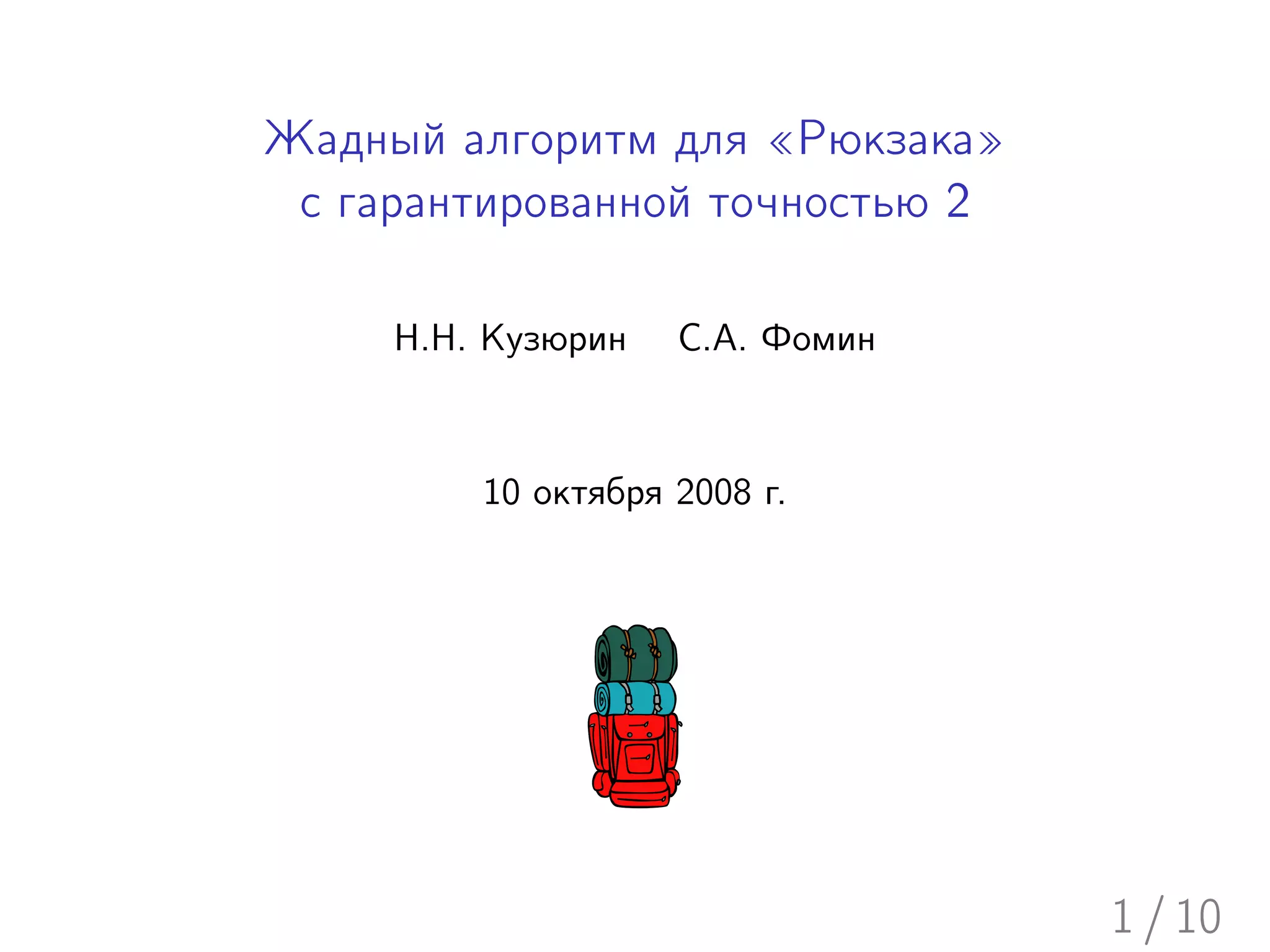 Жадный алгоритм для «Рюкзака»
с гарантированной точностью 2

Н.Н. Кузюрин    С.А. Фомин

10 октября 2008 г.

1 / 10